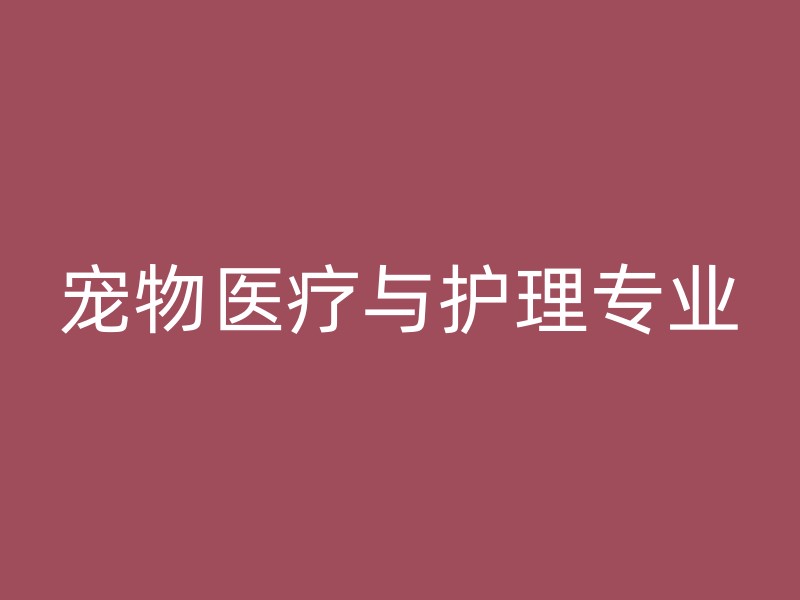 宠物医疗与护理专业